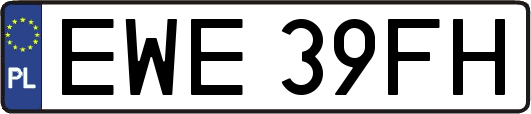 PL
EWE 39FH